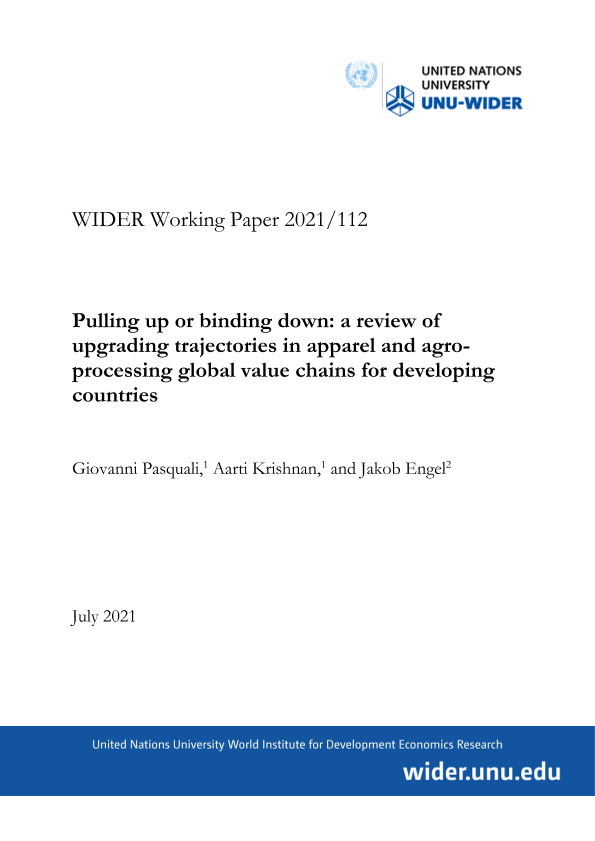 UNITED NATIONS
UNIVERSITY
UNU-WIDER

WIDER Working Paper 2021/112

Pulling up or binding down: a review of upgrading trajectories in apparel and agro-processing global value chains for developing countries

Giovanni Pasquali,$^1$ Aarti Krishnan,$^1$ and Jakob Engel$^2$

July 2021

United Nations University World Institute for Development Economics Research

wider.unu.edu